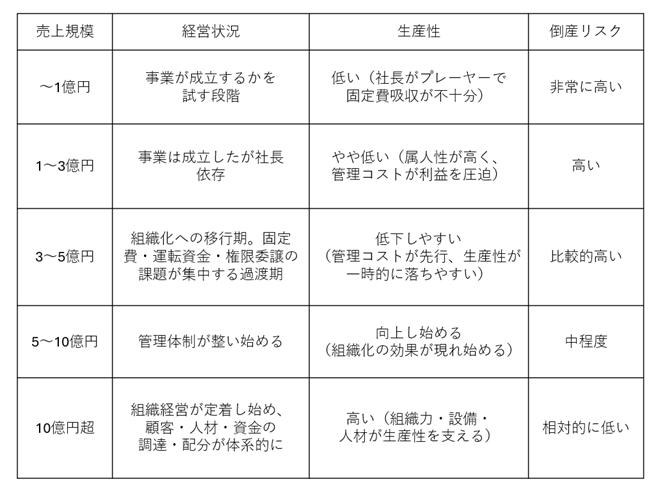 | 売上規模 | 経営状況 | 生産性 | 倒産リスク |
|---|---|---|---|
| 〜1億円 | 事業が成立するかを試す段階 | 低い（社長がプレーヤーで固定費吸収が不十分） | 非常に高い |
| 1〜3億円 | 事業は成立したが社長依存 | やや低い（属人性が高く、管理コストが利益を圧迫） | 高い |
| 3〜5億円 | 組織化への移行期。固定費・運転資金・権限委譲の課題が集中する過渡期 | 低下しやすい（管理コストが先行、生産性が一時的に落ちやすい） | 比較的高い |
| 5〜10億円 | 管理体制が整い始める | 向上し始める（組織化の効果が現れ始める） | 中程度 |
| 10億円超 | 組織経営が定着し始め、顧客・人材・資金の調達・配分が体系的に | 高い（組織力・設備・人材が生産性を支える） | 相対的に低い |